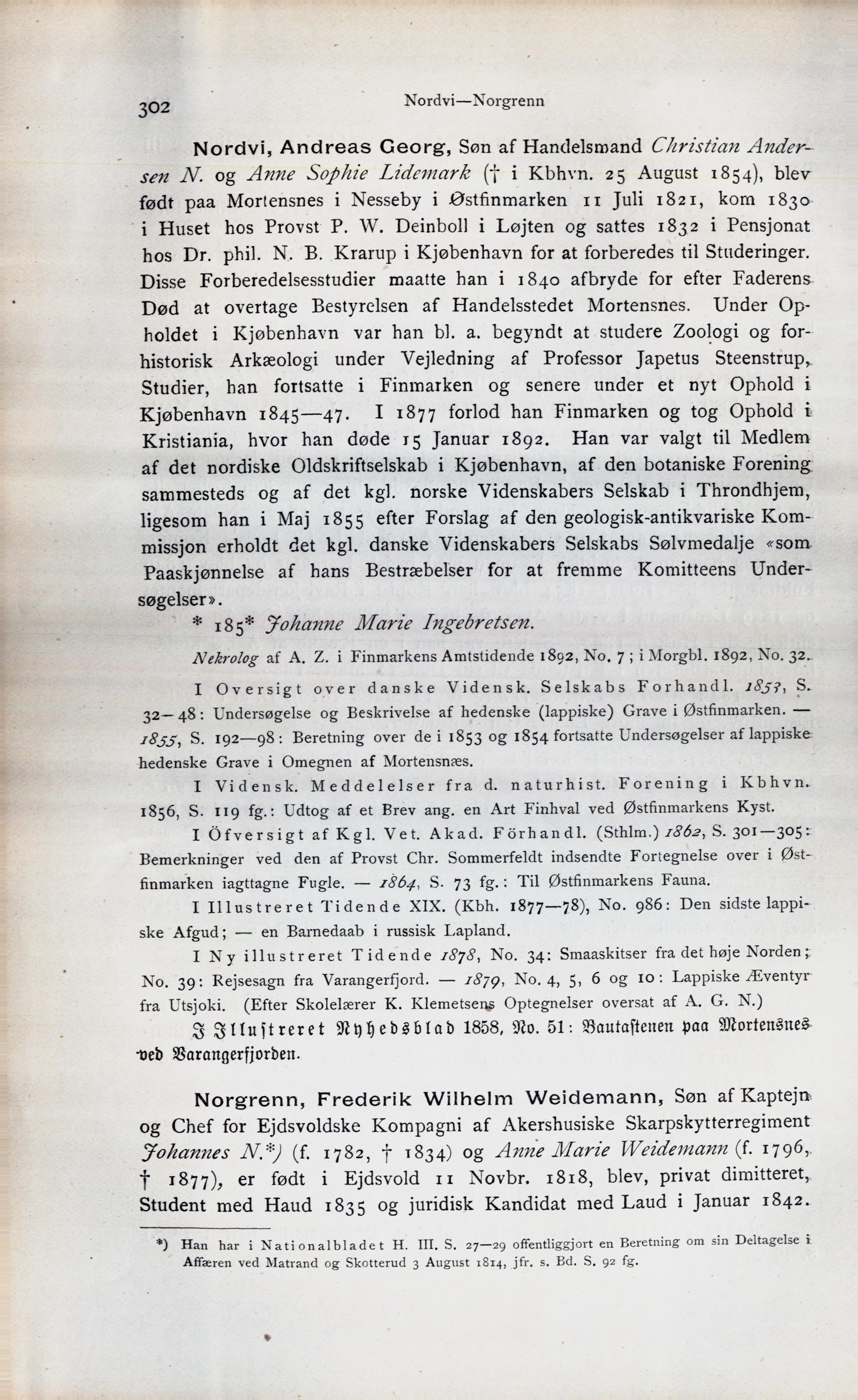 302 Nordvi—Norgrenn

Nordvi, Andreas Georg, Søn af Handelsmand Christian Andersen N. og Anne Sophie Lidemark († i Kbhvn. 25 August 1854), blev født paa Mortensnes i Nesseby i Østfinmarken 11 Juli 1821, kom 1830 i Huset hos Provst P. W. Deinboll i Løjten og sattes 1832 i Pensjonat hos Dr. phil. N. B. Krarup i Kjøbenhavn for at forberedes til Studeringer. Disse Forberedelsesstudier maatte han i 1840 afbryde for efter Faderens Død at overtage Bestyrelsen af Handelsstedet Mortensnes. Under Opholdet i Kjøbenhavn var han bl. a. begyndt at studere Zoologi og forhistorisk Arkæologi under Vejledning af Professor Japetus Steenstrup, Studier, han fortsatte i Finmarken og senere under et nyt Ophold i Kjøbenhavn 1845—47. I 1877 forlod han Finmarken og tog Ophold i Kristiania, hvor han døde 15 Januar 1892. Han var valgt til Medlem af det nordiske Oldskriftselskab i Kjøbenhavn, af den botaniske Forening sammesteds og af det kgl. norske Videnskabers Selskab i Throndhjem, ligesom han i Maj 1855 efter Forslag af den geologisk-antikvariske Kommissjon erholdt det kgl. danske Videnskabers Selskabs Sølvmedalje «som Paaskjønnelse af hans Bestræbelser for at fremme Komitteens Undersøgelser».

* 185* Johanne Marie Ingebretsen.

Nekrolog af A. Z. i Finmarkens Amtstidende 1892, No. 7; i Morgbl. 1892, No. 32.

I Oversigt over danske Vidensk. Selskabs Forhandl. 1853, S. 32—48: Undersøgelse og Beskrivelse af hedenske (lappiske) Grave i Østfinmarken. — 1855, S. 192—98: Beretning over de i 1853 og 1854 fortsatte Undersøgelser af lappiske hedenske Grave i Omegnen af Mortensnæs.

I Vidensk. Meddelelser fra d. naturhist. Forening i Kbhvn. 1856, S. 119 fg.: Udtog af et Brev ang. en Art Finhval ved Østfinmarkens Kyst.

I Öfversigt af Kgl. Vet. Akad. Förhandl. (Sthlm.) 1862, S. 301—305: Bemerkninger ved den af Provst Chr. Sommerfeldt indsendte Fortegnelse over i Østfinmarken iagttagne Fugle. — 1864, S. 73 fg.: Til Østfinmarkens Fauna.

I Illustreret Tidende XIX. (Kbh. 1877—78), No. 986: Den sidste lappiske Afgud; — en Barnedaab i russisk Lapland.

I Ny illustreret Tidende 1878, No. 34: Smaaskitser fra det høje Norden; No. 39: Rejsesagn fra Varangerfjord. — 1879, No. 4, 5, 6 og 10: Lappiske Æventyr fra Utsjoki. (Efter Skolelærer K. Klemetsens Optegnelser oversat af A. G. N.)

I Illustreret Nyhedsblad 1858, No. 51: Bautastenen paa Mortensnes ved Varangerfjorden.

Norgrenn, Frederik Wilhelm Weidemann, Søn af Kaptejn og Chef for Ejdsvoldske Kompagni af Akershusiske Skarpskytterregiment Johannes N.*) (f. 1782, † 1834) og Anne Marie Weidemann (f. 1796, † 1877), er født i Ejdsvold 11 Novbr. 1818, blev, privat dimitteret, Student med Haud 1835 og juridisk Kandidat med Laud i Januar 1842.

*) Han har i Nationalbladet H. III. S. 27—29 offentliggjort en Beretning om sin Deltagelse i Affæren ved Matrand og Skotterud 3 August 1814, jfr. s. Bd. S. 92 fg.